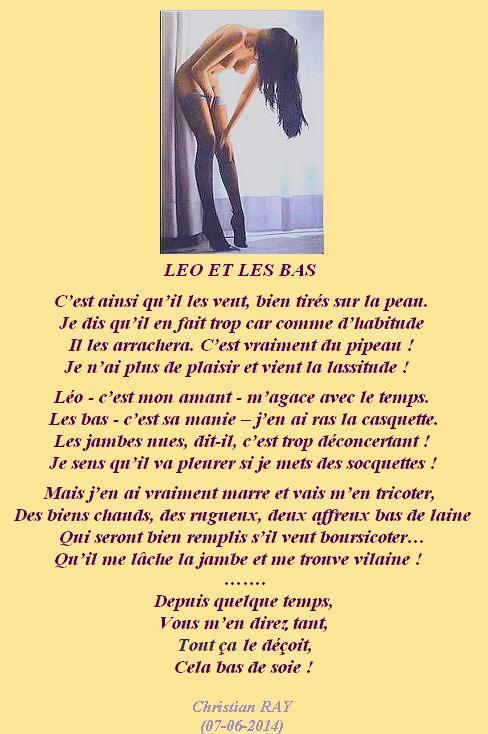 LEO ET LES BAS

C'est ainsi qu'il les veut, bien tirés sur la peau.
Je dis qu'il en fait trop car comme d'habitude
Il les arrachera. C'est vraiment du pipeau !
Je n'ai plus de plaisir et vient la lassitude !

Léo - c'est mon amant - m'agace avec le temps.
Les bas - c'est sa manie – j'en ai ras la casquette.
Les jambes nues, dit-il, c'est trop déconcertant !
Je sens qu'il va pleurer si je mets des socquettes !

Mais j'en ai vraiment marre et vais m'en tricoter,
Des biens chauds, des rugueux, deux affreux bas de laine
Qui seront bien remplis s'il veut boursicoter…
Qu'il me lâche la jambe et me trouve vilaine !
…….
Depuis quelque temps,
Vous m'en direz tant,
Tout ça le déçoit,
Cela bas de soie !

Christian RAY
(07-06-2014)